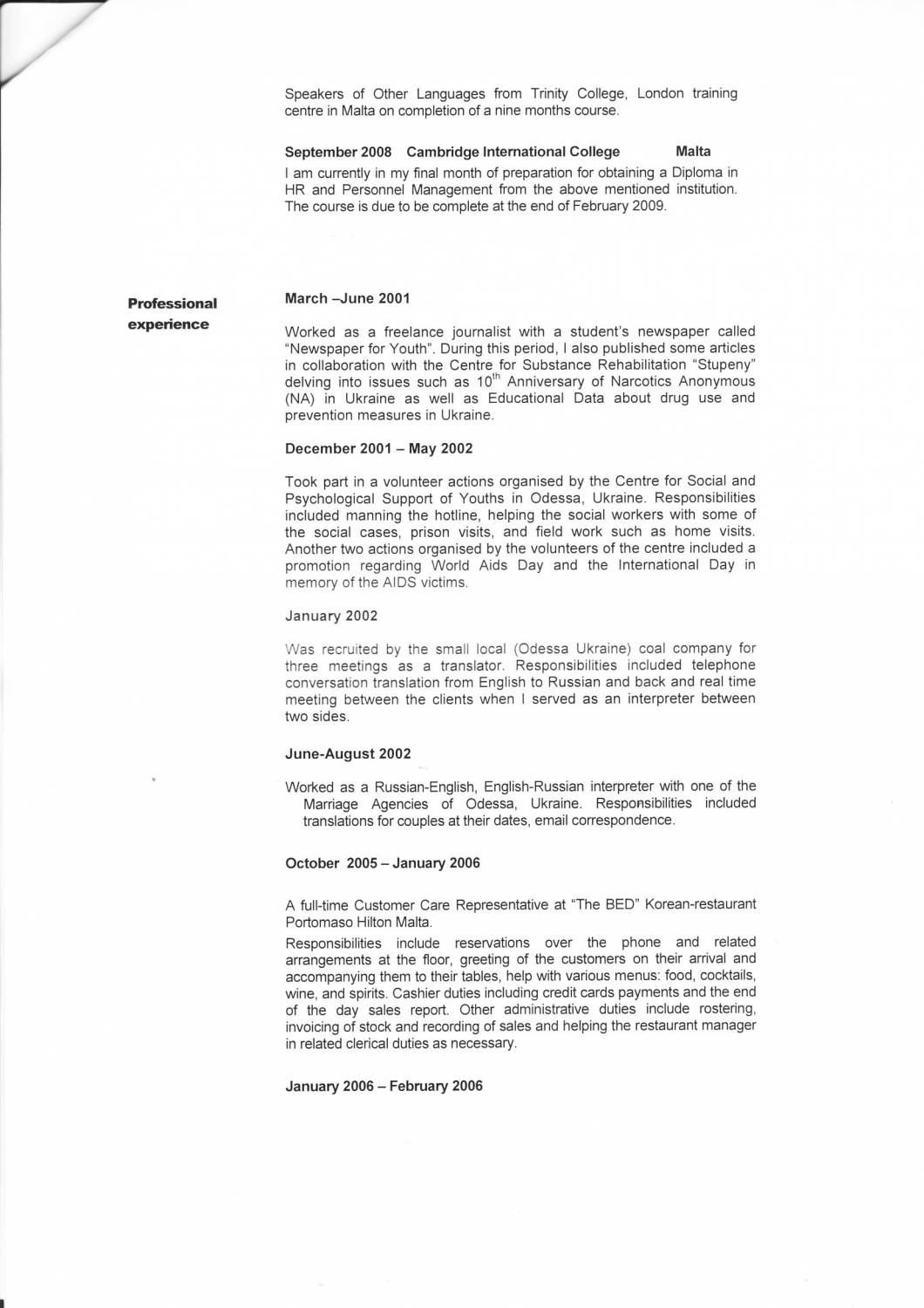 Speakers of Other Languages from Trinity College, London training centre in Malta on completion of a nine months course.

September 2008 Cambridge International College Malta

I am currently in my final month of preparation for obtaining a Diploma in HR and Personnel Management from the above mentioned institution. The course is due to be complete at the end of February 2009.

Professional experience

March –June 2001

Worked as a freelance journalist with a student's newspaper called "Newspaper for Youth". During this period, I also published some articles in collaboration with the Centre for Substance Rehabilitation "Stupeny" delving into issues such as $10^{th}$ Anniversary of Narcotics Anonymous (NA) in Ukraine as well as Educational Data about drug use and prevention measures in Ukraine.

December 2001 – May 2002

Took part in a volunteer actions organised by the Centre for Social and Psychological Support of Youths in Odessa, Ukraine. Responsibilities included manning the hotline, helping the social workers with some of the social cases, prison visits, and field work such as home visits. Another two actions organised by the volunteers of the centre included a promotion regarding World Aids Day and the International Day in memory of the AIDS victims.

January 2002

Was recruited by the small local (Odessa Ukraine) coal company for three meetings as a translator. Responsibilities included telephone conversation translation from English to Russian and back and real time meeting between the clients when I served as an interpreter between two sides.

June-August 2002

Worked as a Russian-English, English-Russian interpreter with one of the Marriage Agencies of Odessa, Ukraine. Responsibilities included translations for couples at their dates, email correspondence.

October 2005 – January 2006

A full-time Customer Care Representative at "The BED" Korean-restaurant Portomaso Hilton Malta.

Responsibilities include reservations over the phone and related arrangements at the floor, greeting of the customers on their arrival and accompanying them to their tables, help with various menus: food, cocktails, wine, and spirits. Cashier duties including credit cards payments and the end of the day sales report. Other administrative duties include rostering, invoicing of stock and recording of sales and helping the restaurant manager in related clerical duties as necessary.

January 2006 – February 2006